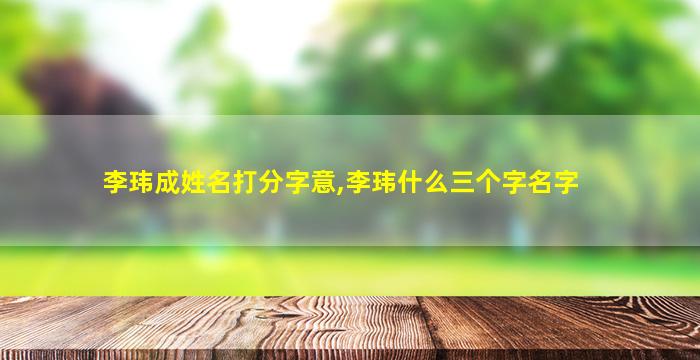 李玮成姓名打分字意,李玮什么三个字名字